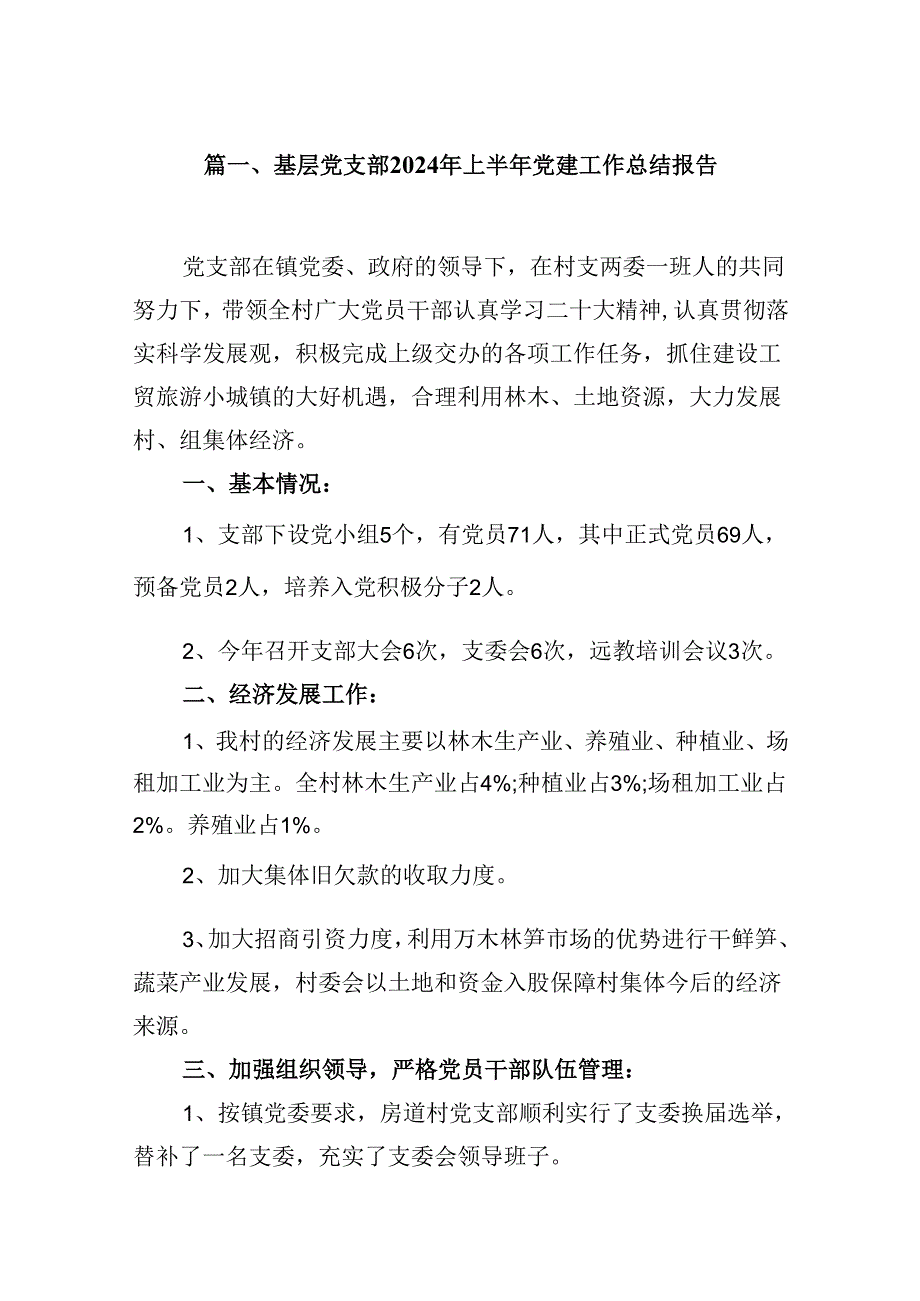 篇一、基层党支部2024年上半年党建工作总结报告

党支部在镇党委、政府的领导下，在村支两委一班人的共同努力下，带领全村广大党员干部认真学习二十大精神,认真贯彻落实科学发展观，积极完成上级交办的各项工作任务，抓住建设工贸旅游小城镇的大好机遇，合理利用林木、土地资源，大力发展村、组集体经济。

一、基本情况：

1、支部下设党小组5个，有党员71人，其中正式党员69人，预备党员2人，培养入党积极分子2人。

2、今年召开支部大会6次，支委会6次，远教培训会议3次。

二、经济发展工作：

1、我村的经济发展主要以林木生产业、养殖业、种植业、场租加工业为主。全村林木生产业占4%;种植业占3%;场租加工业占2%。养殖业占1%。

2、加大集体旧欠款的收取力度。

3、加大招商引资力度，利用万木林笋市场的优势进行干鲜笋、蔬菜产业发展，村委会以土地和资金入股保障村集体今后的经济来源。

三、加强组织领导，严格党员干部队伍管理：

1、按镇党委要求，房道村党支部顺利实行了支委换届选举，替补了一名支委，充实了支委会领导班子。